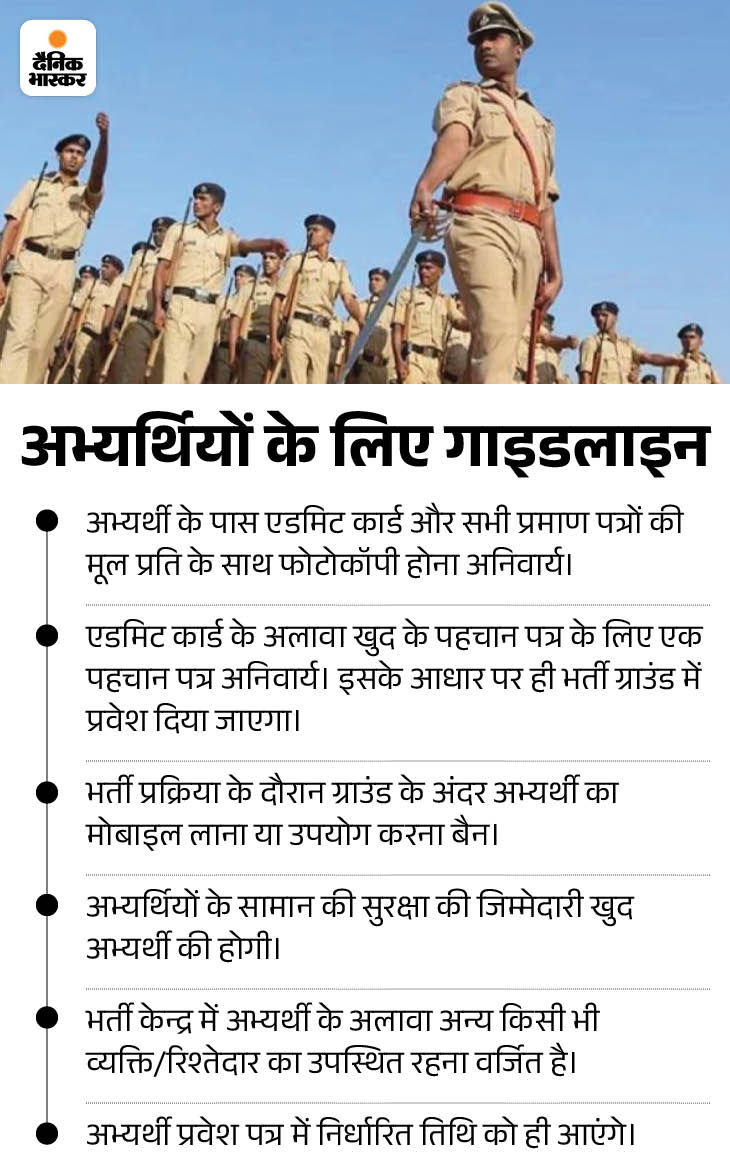 दैनिक भास्कर

अभ्यर्थियों के लिए गाइडलाइन

अभ्यर्थी के पास एडमिट कार्ड और सभी प्रमाण पत्रों की मूल प्रति के साथ फोटोकॉपी होना अनिवार्य।

एडमिट कार्ड के अलावा खुद के पहचान पत्र के लिए एक पहचान पत्र अनिवार्य। इसके आधार पर ही भर्ती ग्राउंड में प्रवेश दिया जाएगा।

भर्ती प्रक्रिया के दौरान ग्राउंड के अंदर अभ्यर्थी का मोबाइल लाना या उपयोग करना बैन।

अभ्यर्थियों के सामान की सुरक्षा की जिम्मेदारी खुद अभ्यर्थी की होगी।

भर्ती केन्द्र में अभ्यर्थी के अलावा अन्य किसी भी व्यक्ति/रिश्तेदार का उपस्थित रहना वर्जित है।

अभ्यर्थी प्रवेश पत्र में निर्धारित तिथि को ही आएंगे।